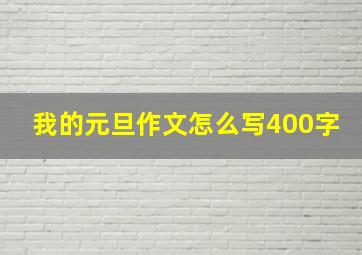 我的元旦作文怎么写400字